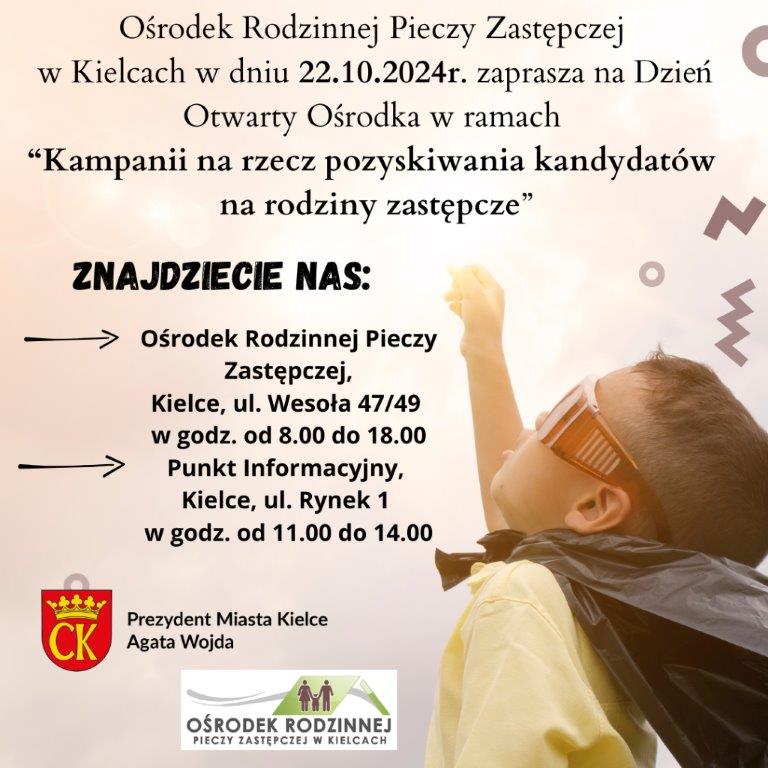 Ośrodek Rodzinnej Pieczy Zastępczej w Kielcach w dniu 22.10.2024r. zaprasza na Dzień Otwarty Ośrodka w ramach
“Kampanii na rzecz pozyskiwania kandydatów na rodziny zastępcze”

ZNAJDZIECIE NAS:

Ośrodek Rodzinnej Pieczy Zastępczej,
Kielce, ul. Wesoła 47/49
w godz. od 8.00 do 18.00

Punkt Informacyjny,
Kielce, ul. Rynek 1
w godz. od 11.00 do 14.00

CK

Prezydent Miasta Kielce
Agata Wojda

OŚRODEK RODZINNEJ
PIECZY ZASTĘPCZEJ W KIELCACH